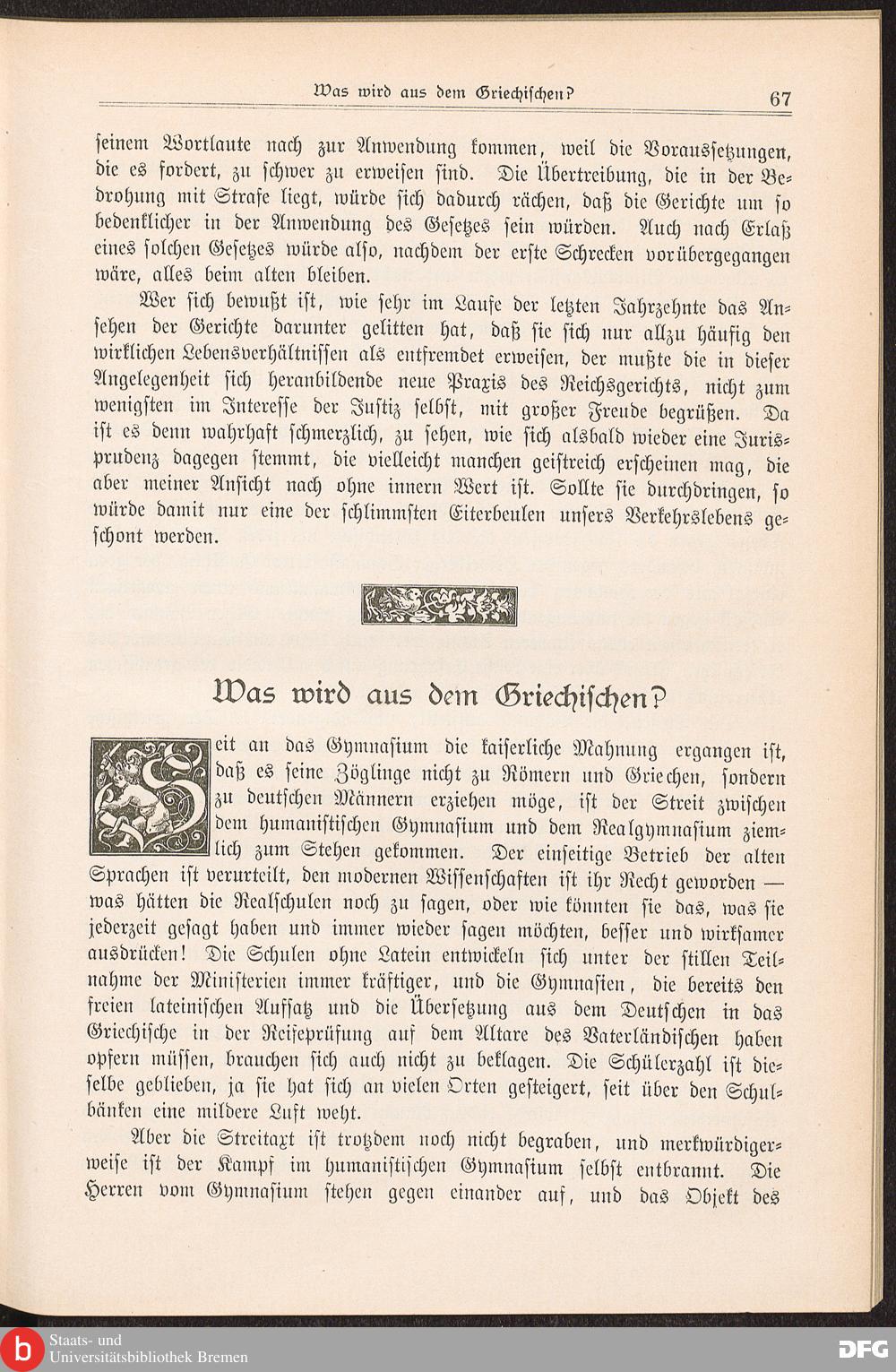 Was wird aus dem Griechischen? 67

seinem Wortlaute nach zur Anwendung kommen, weil die Voraussetzungen, die es fordert, zu schwer zu erweisen sind. Die Übertreibung, die in der Bedrohung mit Strafe liegt, würde sich dadurch rächen, daß die Gerichte um so bedenklicher in der Anwendung des Gesetzes sein würden. Auch nach Erlaß eines solchen Gesetzes würde also, nachdem der erste Schrecken vorübergegangen wäre, alles beim alten bleiben.

Wer sich bewußt ist, wie sehr im Laufe der letzten Jahrzehnte das Ansehen der Gerichte darunter gelitten hat, daß sie sich nur allzu häufig den wirklichen Lebensverhältnissen als entfremdet erweisen, der mußte die in dieser Angelegenheit sich heranbildende neue Praxis des Reichsgerichts, nicht zum wenigsten im Interesse der Justiz selbst, mit großer Freude begrüßen. Da ist es denn wahrhaft schmerzlich, zu sehen, wie sich alsbald wieder eine Jurisprudenz dagegen stemmt, die vielleicht manchen geistreich erscheinen mag, die aber meiner Ansicht nach ohne innern Wert ist. Sollte sie durchdringen, so würde damit nur eine der schlimmsten Eiterbeulen unsers Verkehrslebens geschont werden.

Was wird aus dem Griechischen?

Seit an das Gymnasium die kaiserliche Mahnung ergangen ist, daß es seine Zöglinge nicht zu Römern und Griechen, sondern zu deutschen Männern erziehen möge, ist der Streit zwischen dem humanistischen Gymnasium und dem Realgymnasium ziemlich zum Stehen gekommen. Der einseitige Betrieb der alten Sprachen ist verurteilt, den modernen Wissenschaften ist ihr Recht geworden — was hätten die Realschulen noch zu sagen, oder wie könnten sie das, was sie jederzeit gesagt haben und immer wieder sagen möchten, besser und wirksamer ausdrücken! Die Schulen ohne Latein entwickeln sich unter der stillen Teilnahme der Ministerien immer kräftiger, und die Gymnasien, die bereits den freien lateinischen Aufsatz und die Übersetzung aus dem Deutschen in das Griechische in der Reifeprüfung auf dem Altare des Vaterländischen haben opfern müssen, brauchen sich auch nicht zu beklagen. Die Schülerzahl ist dieselbe geblieben, ja sie hat sich an vielen Orten gesteigert, seit über den Schulbänken eine mildere Luft weht.

Aber die Streitaxt ist trotzdem noch nicht begraben, und merkwürdigerweise ist der Kampf im humanistischen Gymnasium selbst entbrannt. Die Herren vom Gymnasium stehen gegen einander auf, und das Objekt des

Staats- und Universitätsbibliothek Bremen
DFG